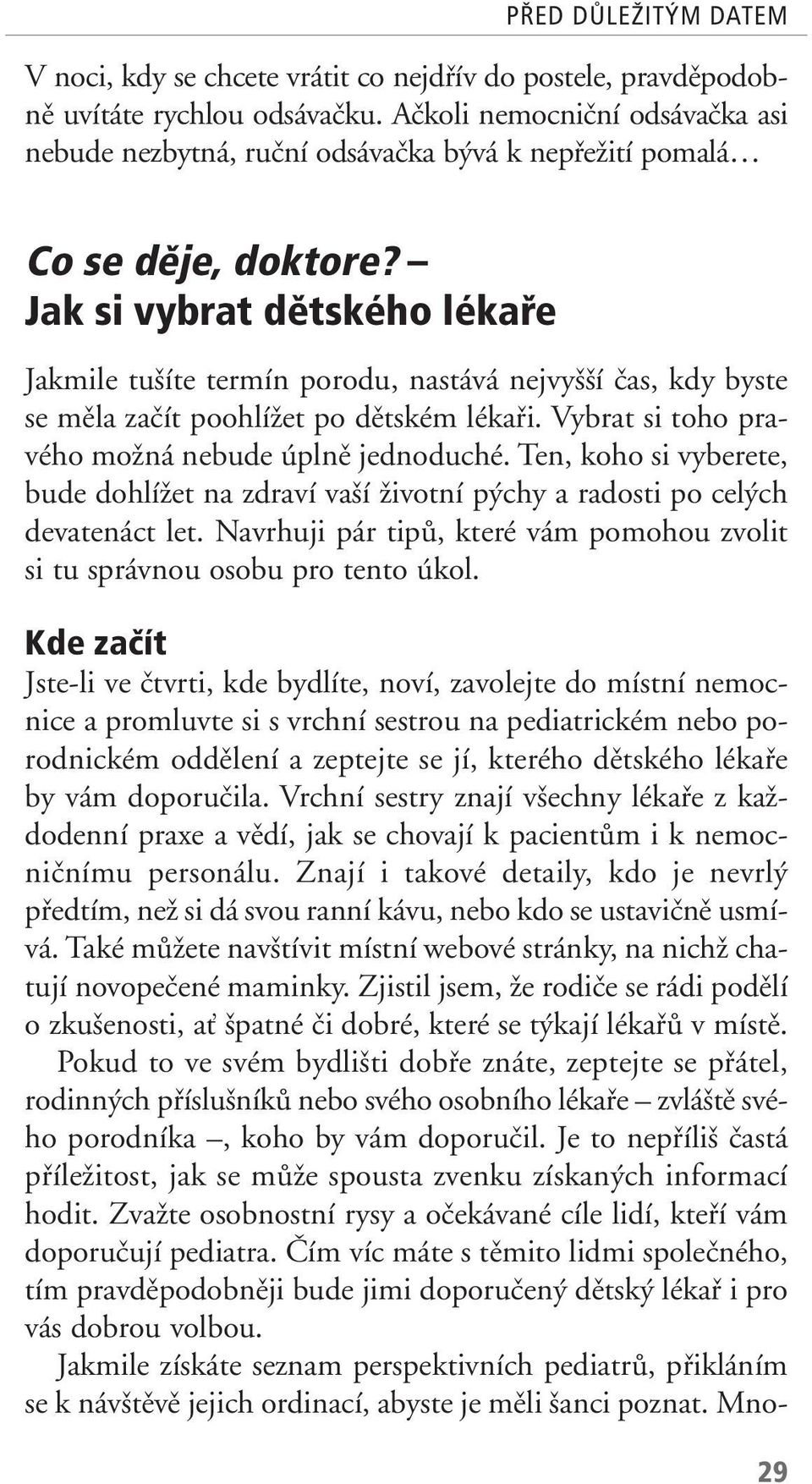 PŘED DŮLEŽITÝM DATEM

V noci, kdy se chcete vrátit co nejdřív do postele, pravděpodobně uvítáte rychlou odsávačku. Ačkoli nemocniční odsávačka asi nebude nezbytná, ruční odsávačka bývá k nepřežití pomalá…

Co se děje, doktore? – Jak si vybrat dětského lékaře

Jakmile tušíte termín porodu, nastává nejvyšší čas, kdy byste se měla začít poohlížet po dětském lékaři. Vybrat si toho pravého možná nebude úplně jednoduché. Ten, koho si vyberete, bude dohlížet na zdraví vaší životní pýchy a radosti po celých devatenáct let. Navrhuji pár tipů, které vám pomohou zvolit si tu správnou osobu pro tento úkol.

Kde začít

Jste-li ve čtvrti, kde bydlíte, noví, zavolejte do místní nemocnice a promluvte si s vrchní sestrou na pediatrickém nebo porodnickém oddělení a zeptejte se jí, kterého dětského lékaře by vám doporučila. Vrchní sestry znají všechny lékaře z každodenní praxe a vědí, jak se chovají k pacientům i k nemocničnímu personálu. Znají i takové detaily, kdo je nevrlý předtím, než si dá svou ranní kávu, nebo kdo se ustavičně usmívá. Také můžete navštívit místní webové stránky, na nichž chatují novopečené maminky. Zjistil jsem, že rodiče se rádi podělí o zkušenosti, ať špatné či dobré, které se týkají lékařů v místě.

Pokud to ve svém bydlišti dobře znáte, zeptejte se přátel, rodinných příslušníků nebo svého osobního lékaře – zvláště svého porodníka –, koho by vám doporučil. Je to nepříliš častá příležitost, jak se může spousta zvenku získaných informací hodit. Zvažte osobnostní rysy a očekávané cíle lidí, kteří vám doporučují pediatra. Čím víc máte s těmito lidmi společného, tím pravděpodobněji bude jimi doporučený dětský lékař i pro vás dobrou volbou.

Jakmile získáte seznam perspektivních pediatrů, přikláním se k návštěvě jejich ordinací, abyste je měli šanci poznat. Mno-

29